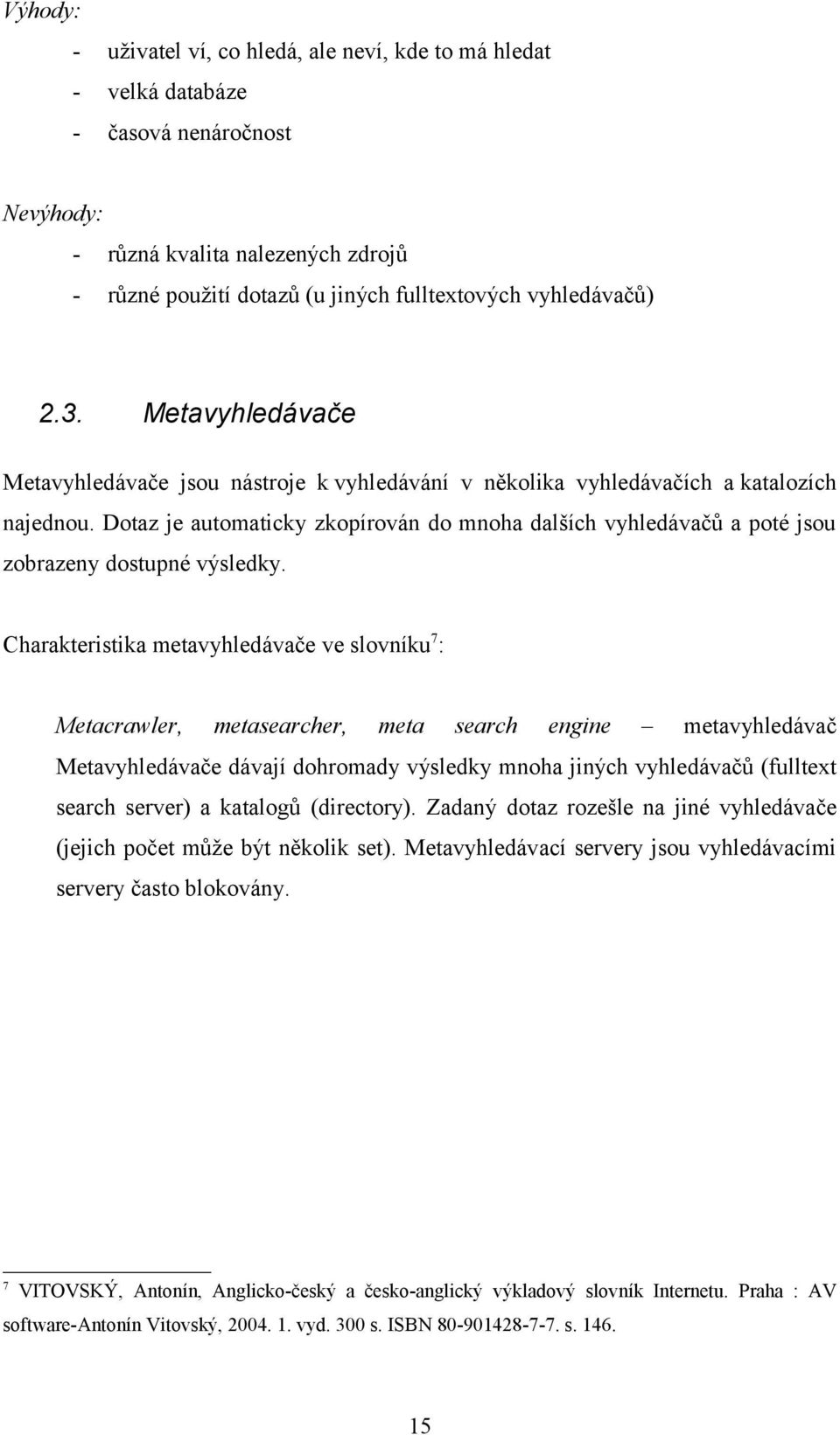 Výhody:
- uživatel ví, co hledá, ale neví, kde to má hledat
- velká databáze
- časová nenáročnost

Nevýhody:
- různá kvalita nalezených zdrojů
- různé použití dotazů (u jiných fulltextových vyhledávačů)

2.3. Metavyhledávače

Metavyhledávače jsou nástroje k vyhledávání v několika vyhledávačích a katalozích najednou. Dotaz je automaticky zkopírován do mnoha dalších vyhledávačů a poté jsou zobrazeny dostupné výsledky.

Charakteristika metavyhledávače ve slovníku$^7$:

Metacrawler, metasearcher, meta search engine – metavyhledávač Metavyhledávače dávají dohromady výsledky mnoha jiných vyhledávačů (fulltext search server) a katalogů (directory). Zadaný dotaz rozešle na jiné vyhledávače (jejich počet může být několik set). Metavyhledávací servery jsou vyhledávacími servery často blokovány.

$^7$ VITOVSKÝ, Antonín, Anglicko-český a česko-anglický výkladový slovník Internetu. Praha : AV software-Antonín Vitovský, 2004. 1. vyd. 300 s. ISBN 80-901428-7-7. s. 146.

15